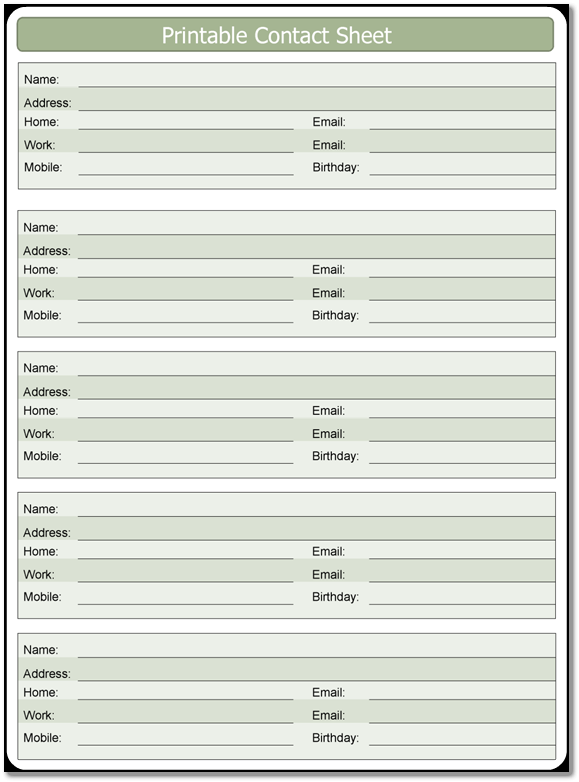 Printable Contact Sheet

Name:
Address:
Home: Email:
Work: Email:
Mobile: Birthday:

Name:
Address:
Home: Email:
Work: Email:
Mobile: Birthday:

Name:
Address:
Home: Email:
Work: Email:
Mobile: Birthday:

Name:
Address:
Home: Email:
Work: Email:
Mobile: Birthday:

Name:
Address:
Home: Email:
Work: Email:
Mobile: Birthday: